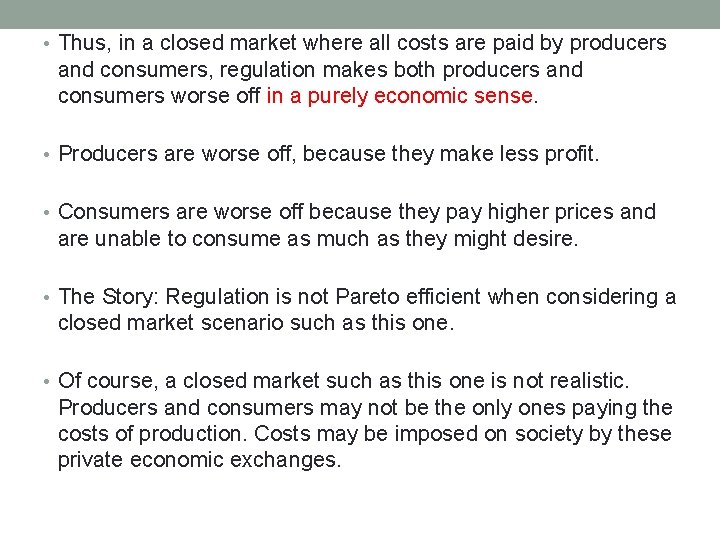 • Thus, in a closed market where all costs are paid by producers and consumers, regulation makes both producers and consumers worse off in a purely economic sense.

• Producers are worse off, because they make less profit.

• Consumers are worse off because they pay higher prices and are unable to consume as much as they might desire.

• The Story: Regulation is not Pareto efficient when considering a closed market scenario such as this one.

• Of course, a closed market such as this one is not realistic. Producers and consumers may not be the only ones paying the costs of production. Costs may be imposed on society by these private economic exchanges.